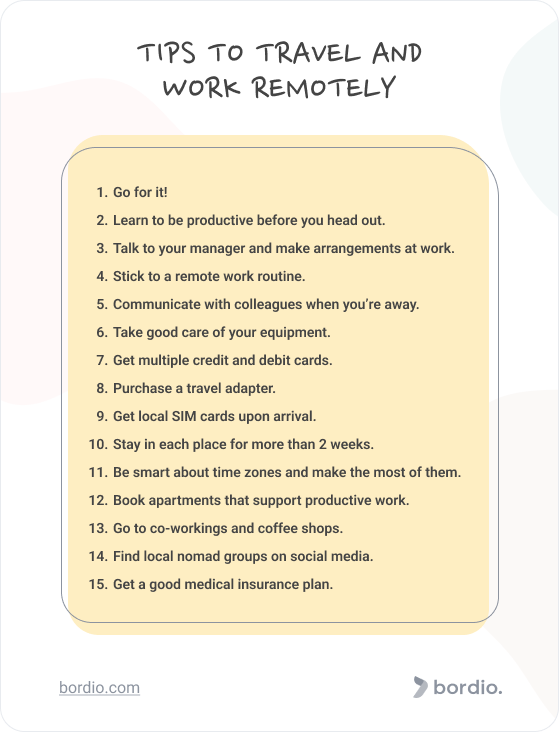 TIPS TO TRAVEL AND WORK REMOTELY

1. Go for it!
2. Learn to be productive before you head out.
3. Talk to your manager and make arrangements at work.
4. Stick to a remote work routine.
5. Communicate with colleagues when you're away.
6. Take good care of your equipment.
7. Get multiple credit and debit cards.
8. Purchase a travel adapter.
9. Get local SIM cards upon arrival.
10. Stay in each place for more than 2 weeks.
11. Be smart about time zones and make the most of them.
12. Book apartments that support productive work.
13. Go to co-workings and coffee shops.
14. Find local nomad groups on social media.
15. Get a good medical insurance plan.

bordio.com

bordio.